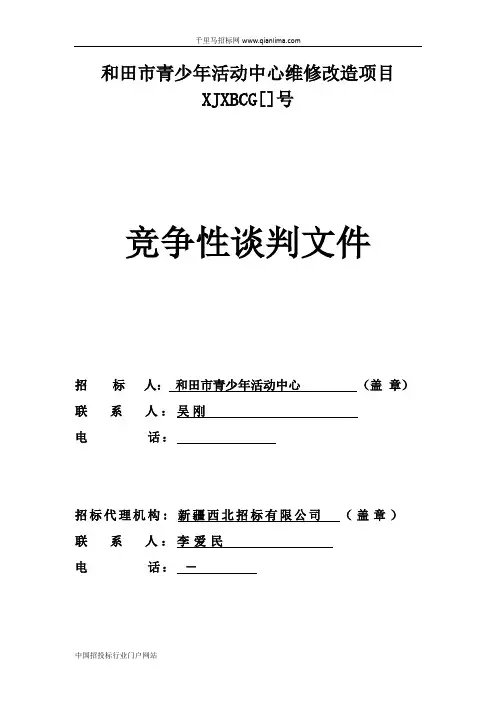 千里马招标网 www.qianlima.com

和田市青少年活动中心维修改造项目
XJXBCG[]号

竞争性谈判文件

招 标 人：和田市青少年活动中心 （盖 章）
联 系 人：吴刚
电 话：

招标代理机构：新疆西北招标有限公司 （盖 章）
联 系 人：李爱民
电 话：—

中国招投标行业门户网站